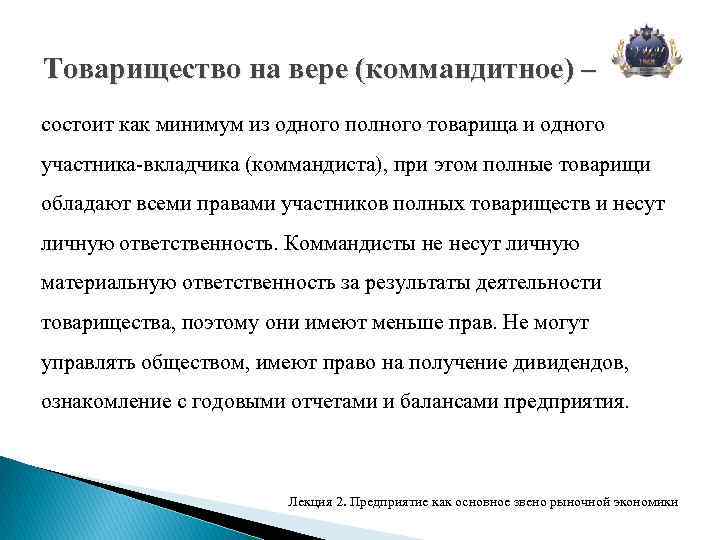 Товарищество на вере (коммандитное) –

состоит как минимум из одного полного товарища и одного участника-вкладчика (коммандиста), при этом полные товарищи обладают всеми правами участников полных товариществ и несут личную ответственность. Коммандисты не несут личную материальную ответственность за результаты деятельности товарищества, поэтому они имеют меньше прав. Не могут управлять обществом, имеют право на получение дивидендов, ознакомление с годовыми отчетами и балансами предприятия.

Лекция 2. Предприятие как основное звено рыночной экономики